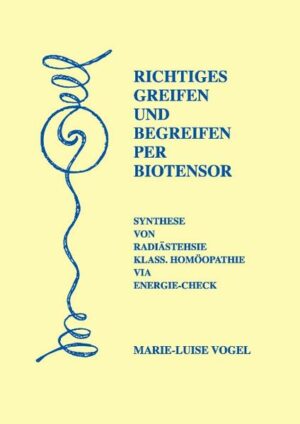 RICHTIGES
GREIFEN
UND
BEGREIFEN
PER
BIOTENSOR

SYNTHESE
VON
RADIÄSTEHSIE
KLASS. HOMÖOPATHIE
VIA
ENERGIE-CHECK

MARIE-LUISE VOGEL